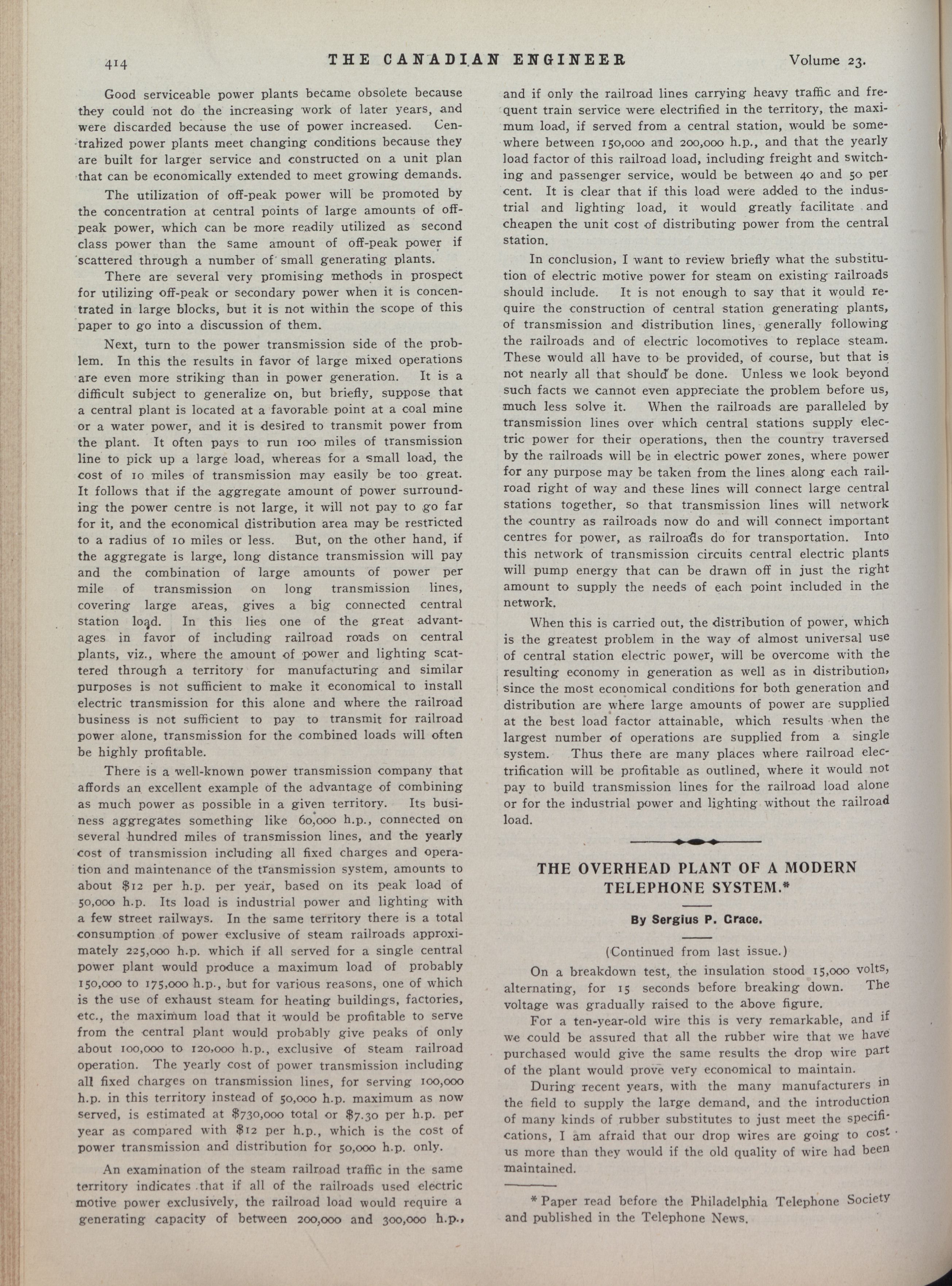 414 THE CANADIAN ENGINEER Volume 23.

Good serviceable power plants became obsolete because they could not do the increasing work of later years, and were discarded because the use of power increased. Centralized power plants meet changing conditions because they are built for larger service and constructed on a unit plan that can be economically extended to meet growing demands.

The utilization of off-peak power will be promoted by the concentration at central points of large amounts of off-peak power, which can be more readily utilized as second class power than the same amount of off-peak power if scattered through a number of small generating plants.

There are several very promising methods in prospect for utilizing off-peak or secondary power when it is concentrated in large blocks, but it is not within the scope of this paper to go into a discussion of them.

Next, turn to the power transmission side of the problem. In this the results in favor of large mixed operations are even more striking than in power generation. It is a difficult subject to generalize on, but briefly, suppose that a central plant is located at a favorable point at a coal mine or a water power, and it is desired to transmit power from the plant. It often pays to run 100 miles of transmission line to pick up a large load, whereas for a small load, the cost of 10 miles of transmission may easily be too great. It follows that if the aggregate amount of power surrounding the power centre is not large, it will not pay to go far for it, and the economical distribution area may be restricted to a radius of 10 miles or less. But, on the other hand, if the aggregate is large, long distance transmission will pay and the combination of large amounts of power per mile of transmission on long transmission lines, covering large areas, gives a big connected central station load. In this lies one of the great advantages in favor of including railroad roads on central plants, viz., where the amount of power and lighting scattered through a territory for manufacturing and similar purposes is not sufficient to make it economical to install electric transmission for this alone and where the railroad business is not sufficient to pay to transmit for railroad power alone, transmission for the combined loads will often be highly profitable.

There is a well-known power transmission company that affords an excellent example of the advantage of combining as much power as possible in a given territory. Its business aggregates something like 60,000 h.p., connected on several hundred miles of transmission lines, and the yearly cost of transmission including all fixed charges and operation and maintenance of the transmission system, amounts to about $12 per h.p. per year, based on its peak load of 50,000 h.p. Its load is industrial power and lighting with a few street railways. In the same territory there is a total consumption of power exclusive of steam railroads approximately 225,000 h.p. which if all served for a single central power plant would produce a maximum load of probably 150,000 to 175,000 h.p., but for various reasons, one of which is the use of exhaust steam for heating buildings, factories, etc., the maximum load that it would be profitable to serve from the central plant would probably give peaks of only about 100,000 to 120,000 h.p., exclusive of steam railroad operation. The yearly cost of power transmission including all fixed charges on transmission lines, for serving 100,000 h.p. in this territory instead of 50,000 h.p. maximum as now served, is estimated at $730,000 total or $7.30 per h.p. per year as compared with $12 per h.p., which is the cost of power transmission and distribution for 50,000 h.p. only.

An examination of the steam railroad traffic in the same territory indicates that if all of the railroads used electric motive power exclusively, the railroad load would require a generating capacity of between 200,000 and 300,000 h.p., and if only the railroad lines carrying heavy traffic and frequent train service were electrified in the territory, the maximum load, if served from a central station, would be somewhere between 150,000 and 200,000 h.p., and that the yearly load factor of this railroad load, including freight and switching and passenger service, would be between 40 and 50 per cent. It is clear that if this load were added to the industrial and lighting load, it would greatly facilitate and cheapen the unit cost of distributing power from the central station.

In conclusion, I want to review briefly what the substitution of electric motive power for steam on existing railroads should include. It is not enough to say that it would require the construction of central station generating plants, of transmission and distribution lines, generally following the railroads and of electric locomotives to replace steam. These would all have to be provided, of course, but that is not nearly all that should be done. Unless we look beyond such facts we cannot even appreciate the problem before us, much less solve it. When the railroads are paralleled by transmission lines over which central stations supply electric power for their operations, then the country traversed by the railroads will be in electric power zones, where power for any purpose may be taken from the lines along each railroad right of way and these lines will connect large central stations together, so that transmission lines will network the country as railroads now do and will connect important centres for power, as railroads do for transportation. Into this network of transmission circuits central electric plants will pump energy that can be drawn off in just the right amount to supply the needs of each point included in the network.

When this is carried out, the distribution of power, which is the greatest problem in the way of almost universal use of central station electric power, will be overcome with the resulting economy in generation as well as in distribution, since the most economical conditions for both generation and distribution are where large amounts of power are supplied at the best load factor attainable, which results when the largest number of operations are supplied from a single system. Thus there are many places where railroad electrification will be profitable as outlined, where it would not pay to build transmission lines for the railroad load alone or for the industrial power and lighting without the railroad load.

THE OVERHEAD PLANT OF A MODERN TELEPHONE SYSTEM.*

By Sergius P. Grace.

(Continued from last issue.)

On a breakdown test, the insulation stood 15,000 volts, alternating, for 15 seconds before breaking down. The voltage was gradually raised to the above figure.

For a ten-year-old wire this is very remarkable, and if we could be assured that all the rubber wire that we have purchased would give the same results the drop wire part of the plant would prove very economical to maintain.

During recent years, with the many manufacturers in the field to supply the large demand, and the introduction of many kinds of rubber substitutes to just meet the specifications, I am afraid that our drop wires are going to cost us more than they would if the old quality of wire had been maintained.

* Paper read before the Philadelphia Telephone Society and published in the Telephone News.